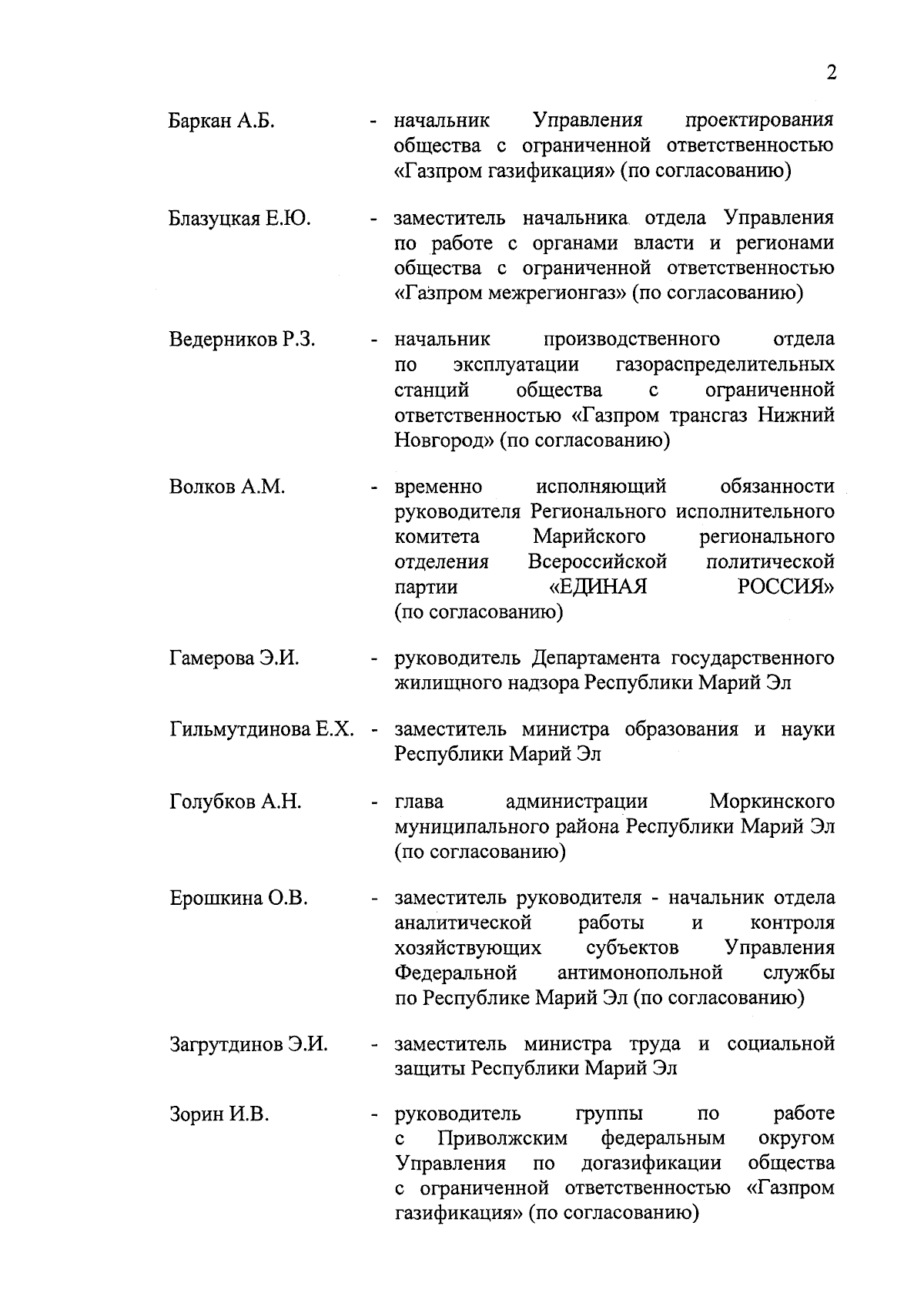 2

Баркан А.Б. - начальник Управления проектирования общества с ограниченной ответственностью «Газпром газификация» (по согласованию)

Блазуцкая Е.Ю. - заместитель начальника отдела Управления по работе с органами власти и регионами общества с ограниченной ответственностью «Газпром межрегионгаз» (по согласованию)

Ведерников Р.З. - начальник производственного отдела по эксплуатации газораспределительных станций общества с ограниченной ответственностью «Газпром трансгаз Нижний Новгород» (по согласованию)

Волков А.М. - временно исполняющий обязанности руководителя Регионального исполнительного комитета Марийского регионального отделения Всероссийской политической партии «ЕДИНАЯ РОССИЯ» (по согласованию)

Гамерова Э.И. - руководитель Департамента государственного жилищного надзора Республики Марий Эл

Гильмутдинова Е.Х. - заместитель министра образования и науки Республики Марий Эл

Голубков А.Н. - глава администрации Моркинского муниципального района Республики Марий Эл (по согласованию)

Ерошкина О.В. - заместитель руководителя - начальник отдела аналитической работы и контроля хозяйствующих субъектов Управления Федеральной антимонопольной службы по Республике Марий Эл (по согласованию)

Загрутдинов Э.И. - заместитель министра труда и социальной защиты Республики Марий Эл

Зорин И.В. - руководитель группы по работе с Приволжским федеральным округом Управления по догазификации общества с ограниченной ответственностью «Газпром газификация» (по согласованию)